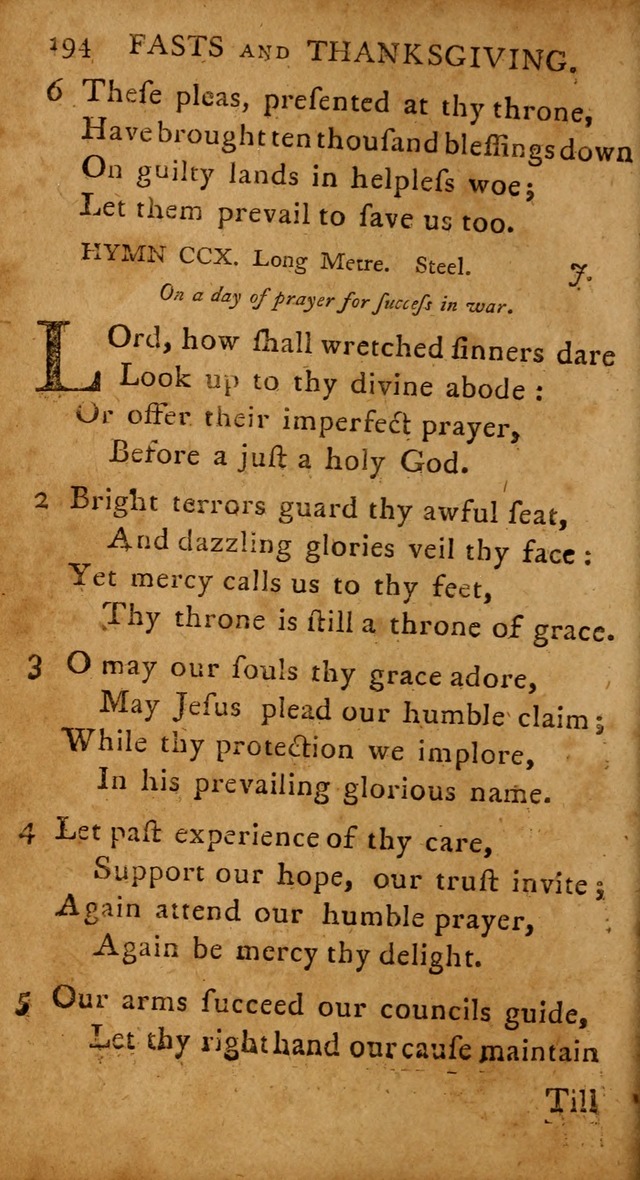 194 FASTS AND THANKSGIVING.

6 Theſe pleas, preſented at thy throne,
Have brought ten thouſand bleſſings down
On guilty lands in helpleſs woe;
Let them prevail to ſave us too.

HYMN CCX. Long Metre. Steel. J.

On a day of prayer for ſucceſs in war.

LOrd, how ſhall wretched ſinners dare
Look up to thy divine abode:
Or offer their imperfect prayer,
Before a juſt a holy God.

2 Bright terrors guard thy awful ſeat,
And dazzling glories veil thy face:
Yet mercy calls us to thy feet,
Thy throne is ſtill a throne of grace.

3 O may our ſouls thy grace adore,
May Jeſus plead our humble claim;
While thy protection we implore,
In his prevailing glorious name.

4 Let paſt experience of thy care,
Support our hope, our truſt invite;
Again attend our humble prayer,
Again be mercy thy delight.

5 Our arms ſucceed our councils guide,
Let thy right hand our cauſe maintain

Till